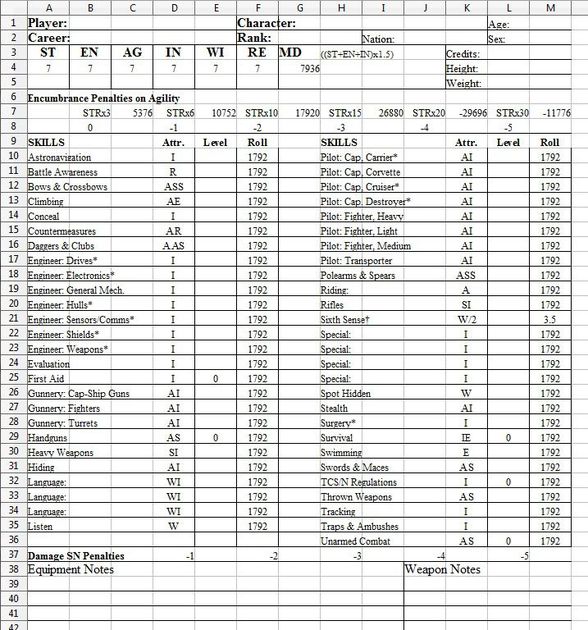 | | A | B | C | D | E | F | G | H | I | J | K | L | M |
|---|---|---|---|---|---|---|---|---|---|---|---|---|---|
| 1 | Player: | | | | | Character: | | | | | | Age: | |
| 2 | Career: | | | | | Rank: | | | Nation: | | | Sex: | |
| 3 | ST | EN | AG | IN | WI | RE | MD | ((ST+EN+IN)x1.5) | | | Credits: | | |
| 4 | 7 | 7 | 7 | 7 | 7 | 7 | 7936 | | | | Height: | | |
| 5 | | | | | | | | | | | Weight: | | |
| 6 | Encumbrance Penalties on Agility | | | | | | | | | | | | |
| 7 | | STRx3 | 5376 | STRx6 | 10752 | STRx10 | 17920 | STRx15 | 26880 | STRx20 | -29696 | STRx30 | -11776 |
| 8 | | 0 | | -1 | | -2 | | -3 | | -4 | | -5 | |
| 9 | SKILLS | | | Attr. | Level | Roll | | SKILLS | | | Attr. | Level | Roll |
| 10 | Astronavigation | | | I | | 1792 | | Pilot: Cap, Carrier* | | | AI | | 1792 |
| 11 | Battle Awareness | | | R | | 1792 | | Pilot: Cap, Corvette | | | AI | | 1792 |
| 12 | Bows & Crossbows | | | ASS | | 1792 | | Pilot: Cap, Cruiser* | | | AI | | 1792 |
| 13 | Climbing | | | AE | | 1792 | | Pilot: Cap, Destroyer* | | | AI | | 1792 |
| 14 | Conceal | | | I | | 1792 | | Pilot: Fighter, Heavy | | | AI | | 1792 |
| 15 | Countermeasures | | | AR | | 1792 | | Pilot: Fighter, Light | | | AI | | 1792 |
| 16 | Daggers & Clubs | | | AAS | | 1792 | | Pilot: Fighter, Medium | | | AI | | 1792 |
| 17 | Engineer: Drives* | | | I | | 1792 | | Pilot: Transporter | | | AI | | 1792 |
| 18 | Engineer: Electronics* | | | I | | 1792 | | Polearms & Spears | | | ASS | | 1792 |
| 19 | Engineer: General Mech. | | | I | | 1792 | | Riding: | | | A | | 1792 |
| 20 | Engineer: Hulls* | | | I | | 1792 | | Rifles | | | SI | | 1792 |
| 21 | Engineer: Sensors/Comms* | | | I | | 1792 | | Sixth Sense† | | | W/2 | | 3.5 |
| 22 | Engineer: Shields* | | | I | | 1792 | | Special: | | | I | | 1792 |
| 23 | Engineer: Weapons* | | | I | | 1792 | | Special: | | | I | | 1792 |
| 24 | Evaluation | | | I | | 1792 | | Special: | | | I | | 1792 |
| 25 | First Aid | | | I | 0 | 1792 | | Special: | | | I | | 1792 |
| 26 | Gunnery: Cap-Ship Guns | | | AI | | 1792 | | Spot Hidden | | | W | | 1792 |
| 27 | Gunnery: Fighters | | | AI | | 1792 | | Stealth | | | AI | | 1792 |
| 28 | Gunnery: Turrets | | | AI | | 1792 | | Surgery* | | | I | | 1792 |
| 29 | Handguns | | | AS | 0 | 1792 | | Survival | | | IE | 0 | 1792 |
| 30 | Heavy Weapons | | | SI | | 1792 | | Swimming | | | E | | 1792 |
| 31 | Hiding | | | AI | | 1792 | | Swords & Maces | | | AS | | 1792 |
| 32 | Language: | | | WI | | 1792 | | TCS/N Regulations | | | I | 0 | 1792 |
| 33 | Language: | | | WI | | 1792 | | Thrown Weapons | | | AS | | 1792 |
| 34 | Language: | | | WI | | 1792 | | Tracking | | | I | | 1792 |
| 35 | Listen | | | W | | 1792 | | Traps & Ambushes | | | I | | 1792 |
| 36 | | | | | | | | Unarmed Combat | | | AS | 0 | 1792 |
| 37 | Damage SN Penalties | | | -1 | | -2 | | -3 | | -4 | | -5 | |
| 38 | Equipment Notes | | | | | | | | | Weapon Notes | | | |
| 39 | | | | | | | | | | | | | |
| 40 | | | | | | | | | | | | | |
| 41 | | | | | | | | | | | | | |
| 42 | | | | | | | | | | | | | |